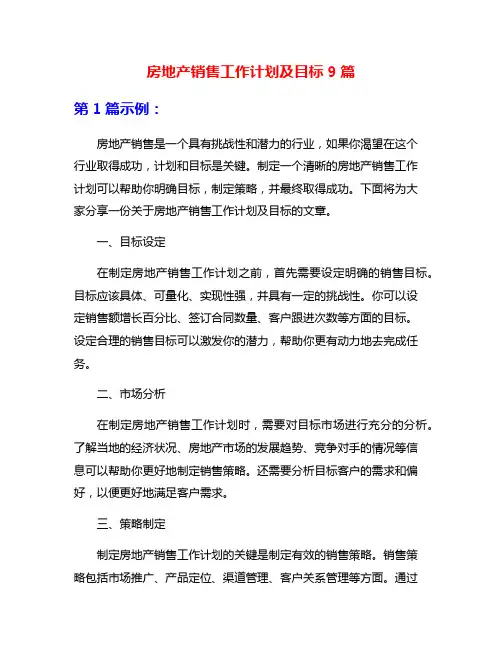 房地产销售工作计划及目标 9 篇

第 1 篇示例：

房地产销售是一个具有挑战性和潜力的行业，如果你渴望在这个行业取得成功，计划和目标是关键。制定一个清晰的房地产销售工作计划可以帮助你明确目标，制定策略，并最终取得成功。下面将为大家分享一份关于房地产销售工作计划及目标的文章。

一、目标设定

在制定房地产销售工作计划之前，首先需要设定明确的销售目标。目标应该具体、可量化、实现性强，并具有一定的挑战性。你可以设定销售额增长百分比、签订合同数量、客户跟进次数等方面的目标。设定合理的销售目标可以激发你的潜力，帮助你更有动力地去完成任务。

二、市场分析

在制定房地产销售工作计划时，需要对目标市场进行充分的分析。了解当地的经济状况、房地产市场的发展趋势、竞争对手的情况等信息可以帮助你更好地制定销售策略。还需要分析目标客户的需求和偏好，以便更好地满足客户需求。

三、策略制定

制定房地产销售工作计划的关键是制定有效的销售策略。销售策略包括市场推广、产品定位、渠道管理、客户关系管理等方面。通过